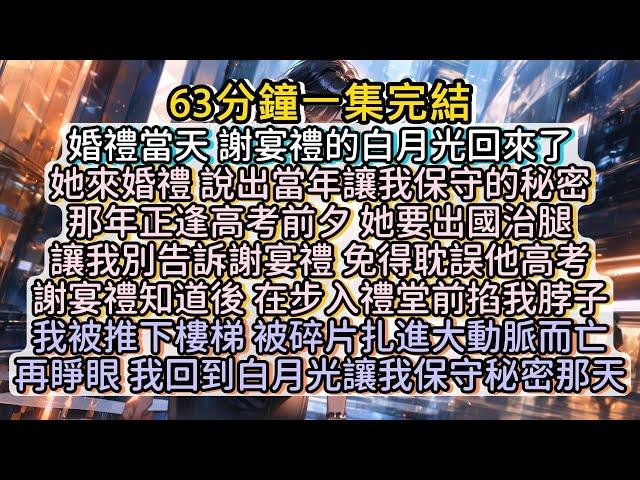 63分鐘一集完結
婚禮當天 謝宴禮的白月光回來了
她來婚禮 說出當年讓我保守的秘密
那年正逢高考前夕 她要出國治腿
讓我別告訴謝宴禮 免得耽誤他高考
謝宴禮知道後 在步入禮堂前掐我脖子
我被推下樓梯 被碎片扎進大動脈而亡
再睜眼 我回到白月光讓我保守秘密那天